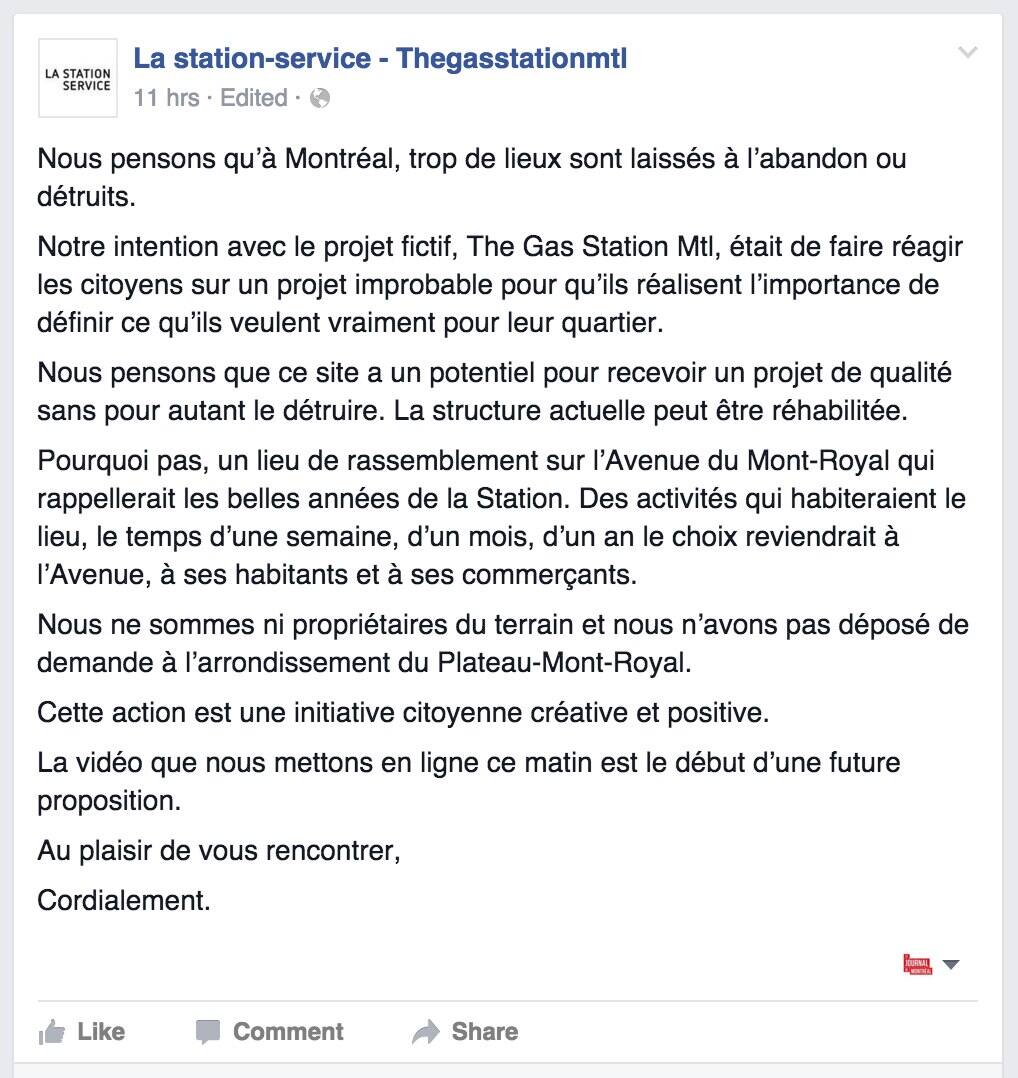 LA STATION SERVICE

La station-service - Thegasstationmtl
11 hrs · Edited ·

Nous pensons qu'à Montréal, trop de lieux sont laissés à l'abandon ou détruits.

Notre intention avec le projet fictif, The Gas Station Mtl, était de faire réagir les citoyens sur un projet improbable pour qu'ils réalisent l'importance de définir ce qu'ils veulent vraiment pour leur quartier.

Nous pensons que ce site a un potentiel pour recevoir un projet de qualité sans pour autant le détruire. La structure actuelle peut être réhabilitée.

Pourquoi pas, un lieu de rassemblement sur l'Avenue du Mont-Royal qui rappellerait les belles années de la Station. Des activités qui habiteraient le lieu, le temps d'une semaine, d'un mois, d'un an le choix reviendrait à l'Avenue, à ses habitants et à ses commerçants.

Nous ne sommes ni propriétaires du terrain et nous n'avons pas déposé de demande à l'arrondissement du Plateau-Mont-Royal.

Cette action est une initiative citoyenne créative et positive.

La vidéo que nous mettons en ligne ce matin est le début d'une future proposition.

Au plaisir de vous rencontrer,

Cordialement.

JOURNAL DE MONTRÉAL

Like Comment Share